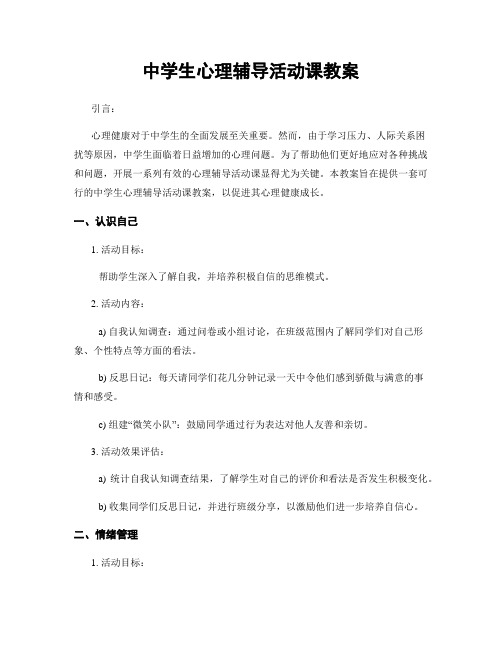 中学生心理辅导活动课教案

引言：

心理健康对于中学生的全面发展至关重要。然而，由于学习压力、人际关系困扰等原因，中学生面临着日益增加的心理问题。为了帮助他们更好地应对各种挑战和问题，开展一系列有效的心理辅导活动课显得尤为关键。本教案旨在提供一套可行的中学生心理辅导活动课教案，以促进其心理健康成长。

一、认识自己

1. 活动目标：

帮助学生深入了解自我，并培养积极自信的思维模式。

2. 活动内容：

a) 自我认知调查：通过问卷或小组讨论，在班级范围内了解同学们对自己形象、个性特点等方面的看法。

b) 反思日记：每天请同学们花几分钟记录一天中令他们感到骄傲与满意的事情和感受。

c) 组建“微笑小队”：鼓励同学通过行为表达对他人友善和亲切。

3. 活动效果评估：

a) 统计自我认知调查结果，了解学生对自己的评价和看法是否发生积极变化。

b) 收集同学们反思日记，并进行班级分享，以激励他们进一步培养自信心。

二、情绪管理

1. 活动目标：